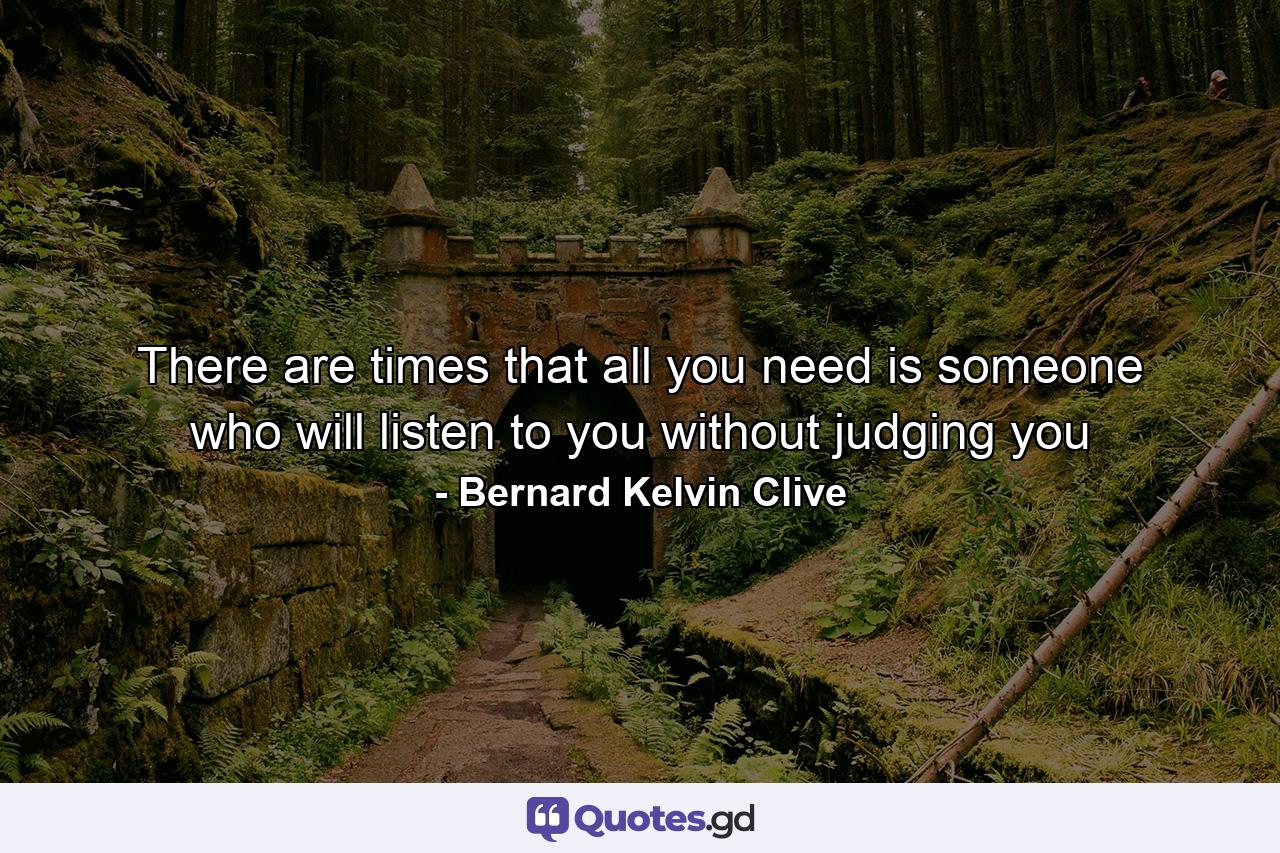 There are times that all you need is someone who will listen to you without judging you
- Bernard Kelvin Clive

Quotes.gd